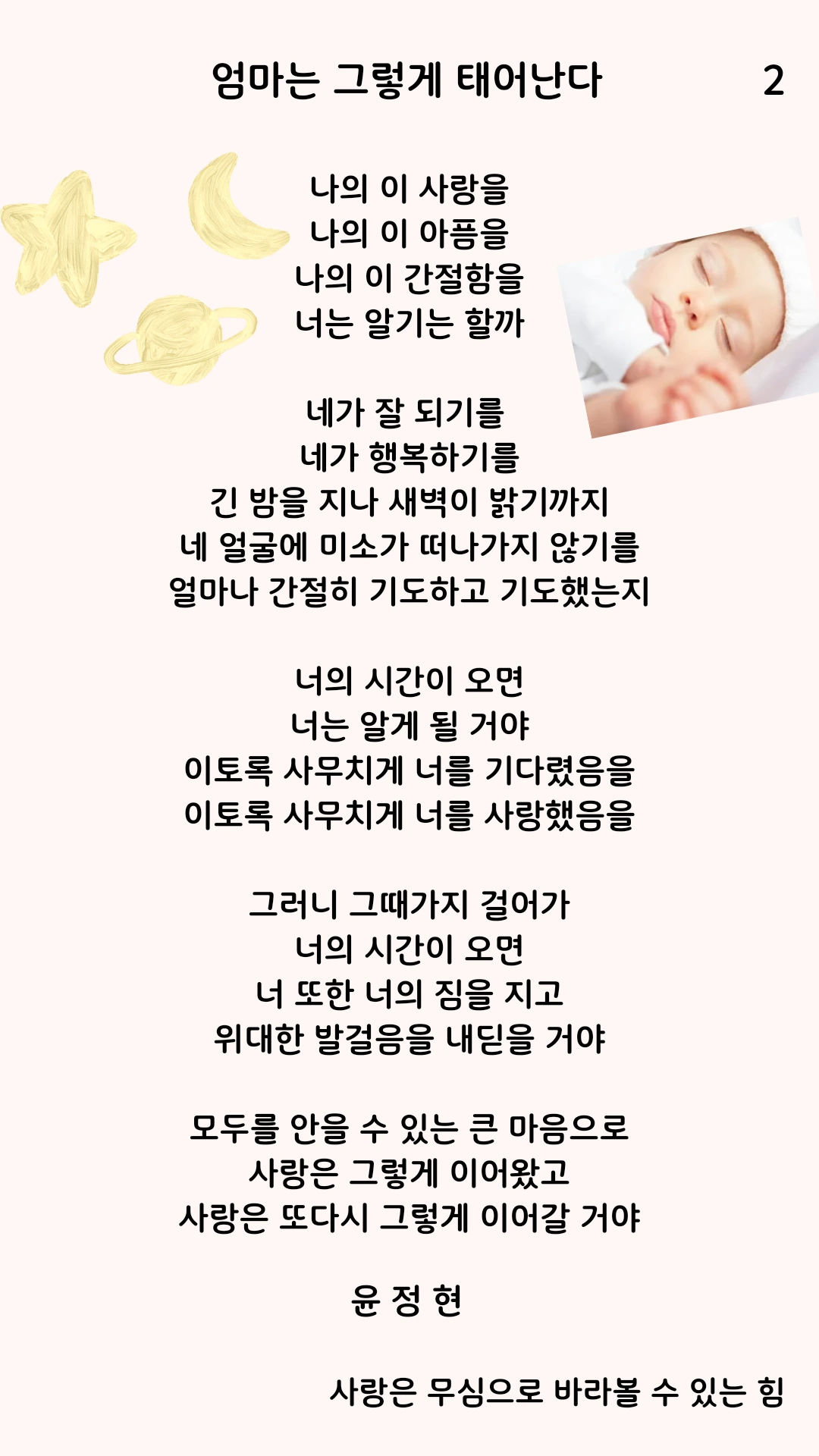 엄마는 그렇게 태어난다

2

나의 이 사랑을
나의 이 아픔을
나의 이 간절함을
너는 알기는 할까

네가 잘 되기를
네가 행복하기를
긴 밤을 지나 새벽이 밝기까지
네 얼굴에 미소가 떠나가지 않기를
얼마나 간절히 기도하고 기도했는지

너의 시간이 오면
너는 알게 될 거야
이토록 사무치게 너를 기다렸음을
이토록 사무치게 너를 사랑했음을

그러니 그때가지 걸어가
너의 시간이 오면
너 또한 너의 짐을 지고
위대한 발걸음을 내딛을 거야

모두를 안을 수 있는 큰 마음으로
사랑은 그렇게 이어왔고
사랑은 또다시 그렇게 이어갈 거야

윤 정 현

사랑은 무심으로 바라볼 수 있는 힘